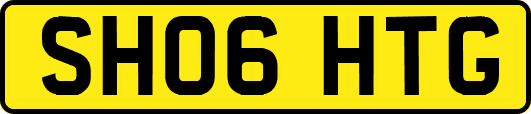 SH06 HTG